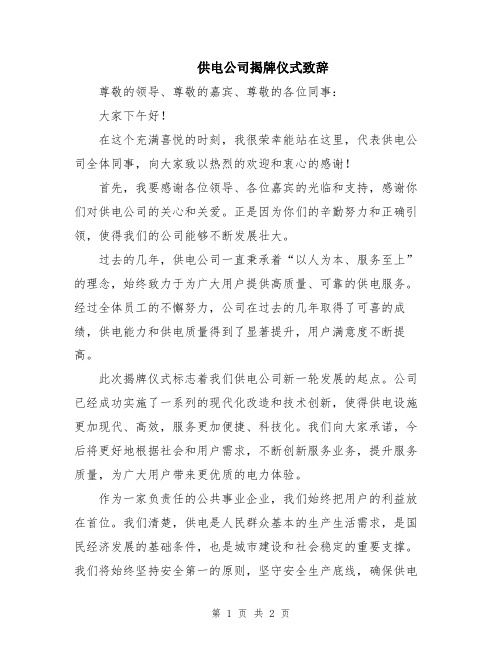 供电公司揭牌仪式致辞

尊敬的领导、尊敬的嘉宾、尊敬的各位同事：

大家下午好！

在这个充满喜悦的时刻，我很荣幸能站在这里，代表供电公司全体同事，向大家致以热烈的欢迎和衷心的感谢！

首先，我要感谢各位领导、各位嘉宾的光临和支持，感谢你们对供电公司的关心和关爱。正是因为你们的辛勤努力和正确引领，使得我们的公司能够不断发展壮大。

过去的几年，供电公司一直秉承着“以人为本、服务至上”的理念，始终致力于为广大用户提供高质量、可靠的供电服务。经过全体员工的不懈努力，公司在过去的几年取得了可喜的成绩，供电能力和供电质量得到了显著提升，用户满意度不断提高。

此次揭牌仪式标志着我们供电公司新一轮发展的起点。公司已经成功实施了一系列的现代化改造和技术创新，使得供电设施更加现代、高效，服务更加便捷、科技化。我们向大家承诺，今后将更好地根据社会和用户需求，不断创新服务业务，提升服务质量，为广大用户带来更优质的电力体验。

作为一家负责任的公共事业企业，我们始终把用户的利益放在首位。我们清楚，供电是人民群众基本的生产生活需求，是国民经济发展的基础条件，也是城市建设和社会稳定的重要支撑。我们将始终坚持安全第一的原则，坚守安全生产底线，确保供电

第 1 页 共 2 页